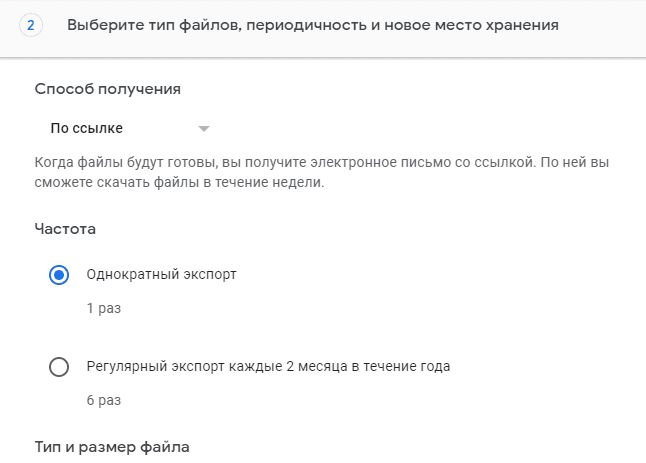 2 Выберите тип файлов, периодичность и новое место хранения

Способ получения

По ссылке

Когда файлы будут готовы, вы получите электронное письмо со ссылкой. По ней вы сможете скачать файлы в течение недели.

Частота

Однократный экспорт

1 раз

Регулярный экспорт каждые 2 месяца в течение года

6 раз

Тип и размер файла